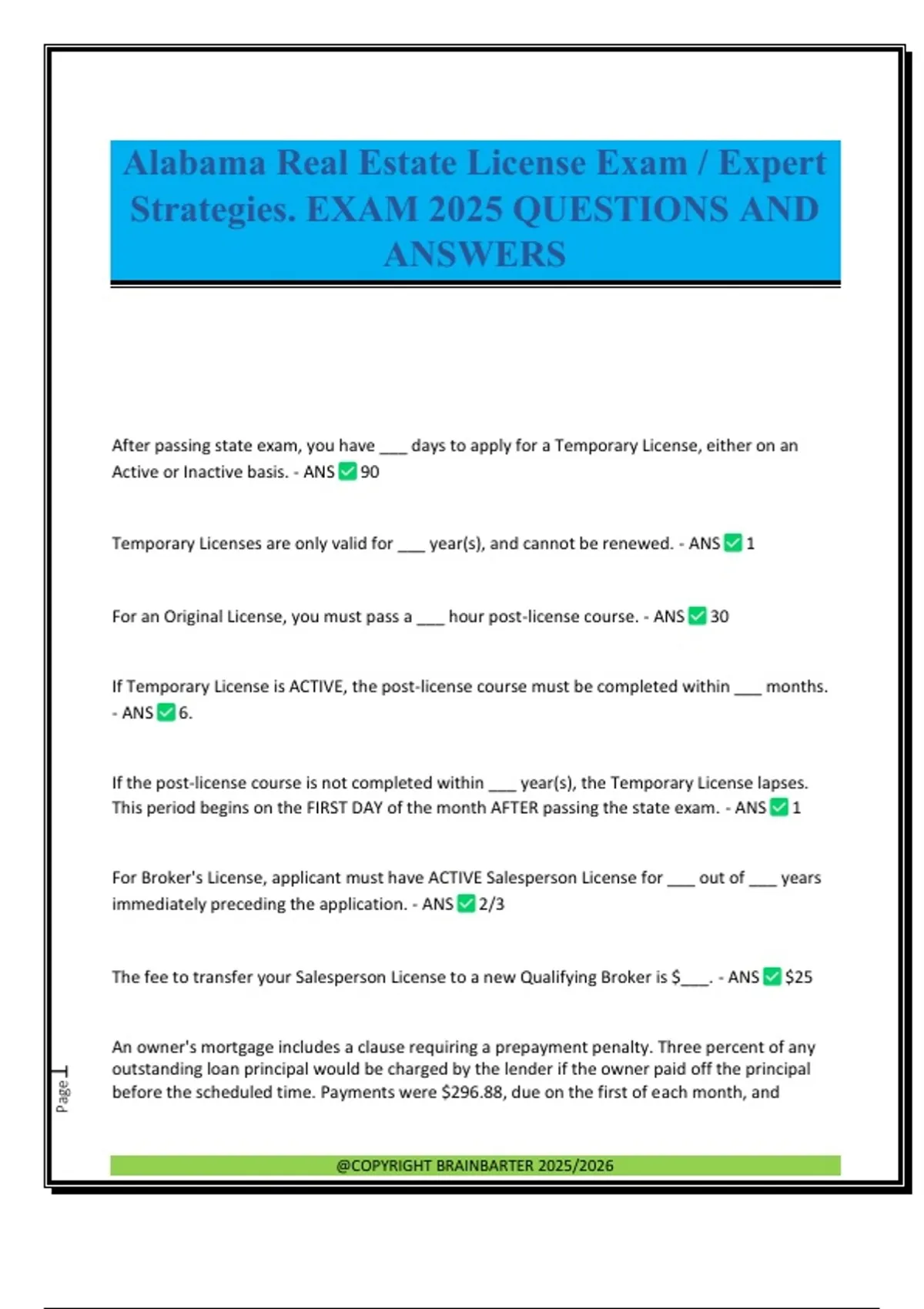 Alabama Real Estate License Exam / Expert Strategies. EXAM 2025 QUESTIONS AND ANSWERS

After passing state exam, you have ___ days to apply for a Temporary License, either on an Active or Inactive basis. - ANS ✅ 90

Temporary Licenses are only valid for ___ year(s), and cannot be renewed. - ANS ✅ 1

For an Original License, you must pass a ___ hour post-license course. - ANS ✅ 30

If Temporary License is ACTIVE, the post-license course must be completed within ___ months. - ANS ✅ 6.

If the post-license course is not completed within ___ year(s), the Temporary License lapses. This period begins on the FIRST DAY of the month AFTER passing the state exam. - ANS ✅ 1

For Broker's License, applicant must have ACTIVE Salesperson License for ___ out of ___ years immediately preceding the application. - ANS ✅ 2/3

The fee to transfer your Salesperson License to a new Qualifying Broker is $___. - ANS ✅ $25

An owner's mortgage includes a clause requiring a prepayment penalty. Three percent of any outstanding loan principal would be charged by the lender if the owner paid off the principal before the scheduled time. Payments were $296.88, due on the first of each month, and

Page 1

@COPYRIGHT BRAINBARTER 2025/2026